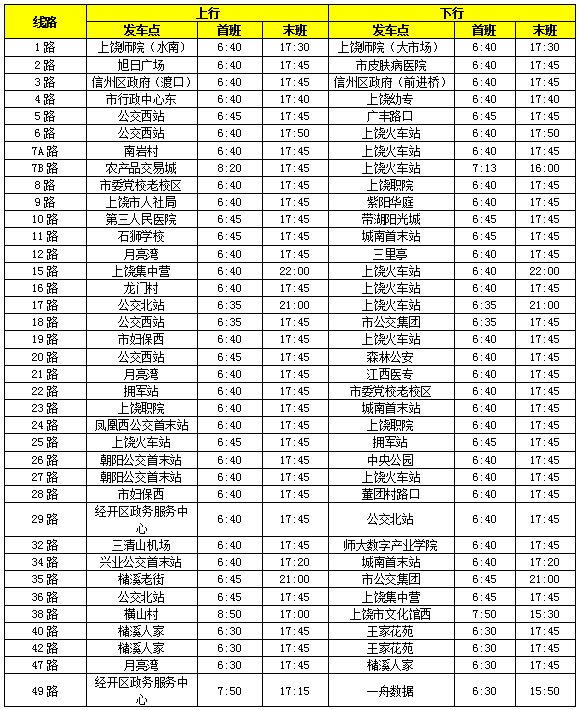 | 线路 | 上行 | | | 下行 | | |
|---|---|---|---|---|---|---|
| | 发车点 | 首班 | 末班 | 发车点 | 首班 | 末班 |
| 1路 | 上饶师院（水南） | 6:40 | 17:30 | 上饶师院（大市场） | 6:40 | 17:30 |
| 2路 | 旭日广场 | 6:40 | 17:45 | 市皮肤病医院 | 6:40 | 17:45 |
| 3路 | 信州区政府（渡口） | 6:40 | 17:45 | 信州区政府（前进桥） | 6:40 | 17:45 |
| 4路 | 市行政中心东 | 6:40 | 17:40 | 上饶幼专 | 6:40 | 17:40 |
| 5路 | 公交西站 | 6:45 | 17:45 | 广丰路口 | 6:45 | 17:45 |
| 6路 | 公交西站 | 6:40 | 17:50 | 上饶火车站 | 6:40 | 17:50 |
| 7A路 | 南岩村 | 6:40 | 17:45 | 上饶火车站 | 6:40 | 17:45 |
| 7B路 | 农产品交易城 | 8:20 | 17:45 | 上饶火车站 | 7:13 | 16:00 |
| 8路 | 市委党校老校区 | 6:40 | 17:45 | 上饶职院 | 6:40 | 17:45 |
| 9路 | 上饶市人社局 | 6:40 | 17:45 | 紫阳华庭 | 6:40 | 17:45 |
| 10路 | 第三人民医院 | 6:45 | 17:45 | 带湖阳光城 | 6:45 | 17:45 |
| 11路 | 石狮学校 | 6:45 | 17:45 | 城南首末站 | 6:45 | 17:45 |
| 12路 | 月亮湾 | 6:40 | 17:45 | 三里亭 | 6:40 | 17:45 |
| 15路 | 上饶集中营 | 6:40 | 22:00 | 上饶火车站 | 6:40 | 22:00 |
| 16路 | 龙门村 | 6:40 | 17:45 | 上饶火车站 | 6:40 | 17:45 |
| 17路 | 公交北站 | 6:35 | 21:00 | 上饶火车站 | 6:35 | 21:00 |
| 18路 | 公交西站 | 6:35 | 17:45 | 市公交集团 | 6:35 | 17:45 |
| 19路 | 市妇保西 | 6:40 | 17:45 | 上饶火车站 | 6:40 | 17:45 |
| 20路 | 公交西站 | 6:45 | 17:45 | 森林公安 | 6:40 | 17:45 |
| 21路 | 月亮湾 | 6:40 | 17:45 | 江西医专 | 6:40 | 17:45 |
| 22路 | 拥军站 | 6:40 | 17:45 | 市委党校老校区 | 6:40 | 17:45 |
| 23路 | 上饶职院 | 6:40 | 17:45 | 城南首末站 | 6:40 | 17:45 |
| 24路 | 凤凰西公交首末站 | 6:40 | 17:45 | 上饶职院 | 6:40 | 17:45 |
| 25路 | 上饶火车站 | 6:45 | 17:45 | 拥军站 | 6:45 | 17:45 |
| 26路 | 朝阳公交首末站 | 6:40 | 17:45 | 中央公园 | 6:40 | 17:45 |
| 27路 | 朝阳公交首末站 | 6:40 | 17:45 | 上饶火车站 | 6:40 | 17:45 |
| 28路 | 市妇保西 | 6:40 | 17:45 | 董团村路口 | 6:40 | 17:45 |
| 29路 | 经开区政务服务中心 | 6:40 | 17:45 | 公交北站 | 6:40 | 17:45 |
| 32路 | 三清山机场 | 6:40 | 17:45 | 师大数字产业学院 | 6:40 | 17:45 |
| 34路 | 兴业公交首末站 | 6:40 | 17:20 | 城南首末站 | 6:40 | 17:20 |
| 35路 | 槠溪老街 | 6:45 | 21:00 | 市公交集团 | 6:45 | 21:00 |
| 36路 | 公交北站 | 6:45 | 17:45 | 上饶集中营 | 6:45 | 17:45 |
| 38路 | 横山村 | 8:50 | 17:00 | 上饶市文化馆西 | 7:50 | 15:30 |
| 40路 | 槠溪人家 | 6:30 | 17:45 | 王家花苑 | 6:30 | 17:45 |
| 42路 | 槠溪人家 | 6:30 | 17:45 | 王家花苑 | 6:30 | 17:45 |
| 47路 | 月亮湾 | 6:30 | 17:45 | 槠溪人家 | 6:30 | 17:45 |
| 49路 | 经开区政务服务中心 | 7:50 | 17:15 | 一舟数据 | 6:30 | 15:50 |